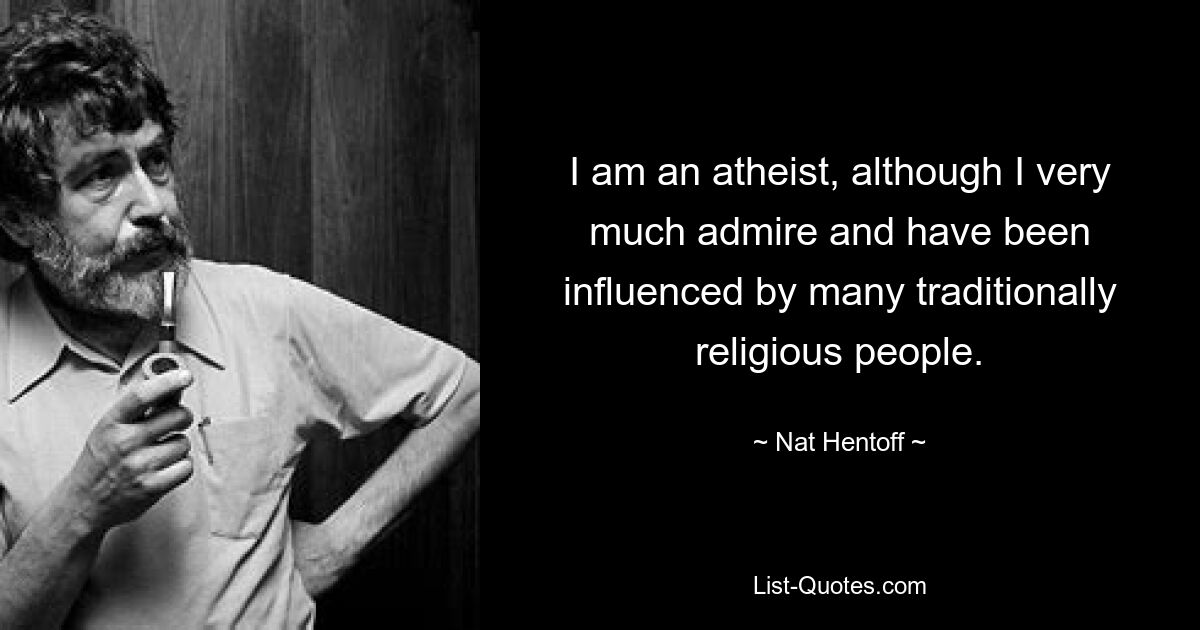 I am an atheist, although I very much admire and have been influenced by many traditionally religious people.

~ Nat Hentoff ~

List-Quotes.com